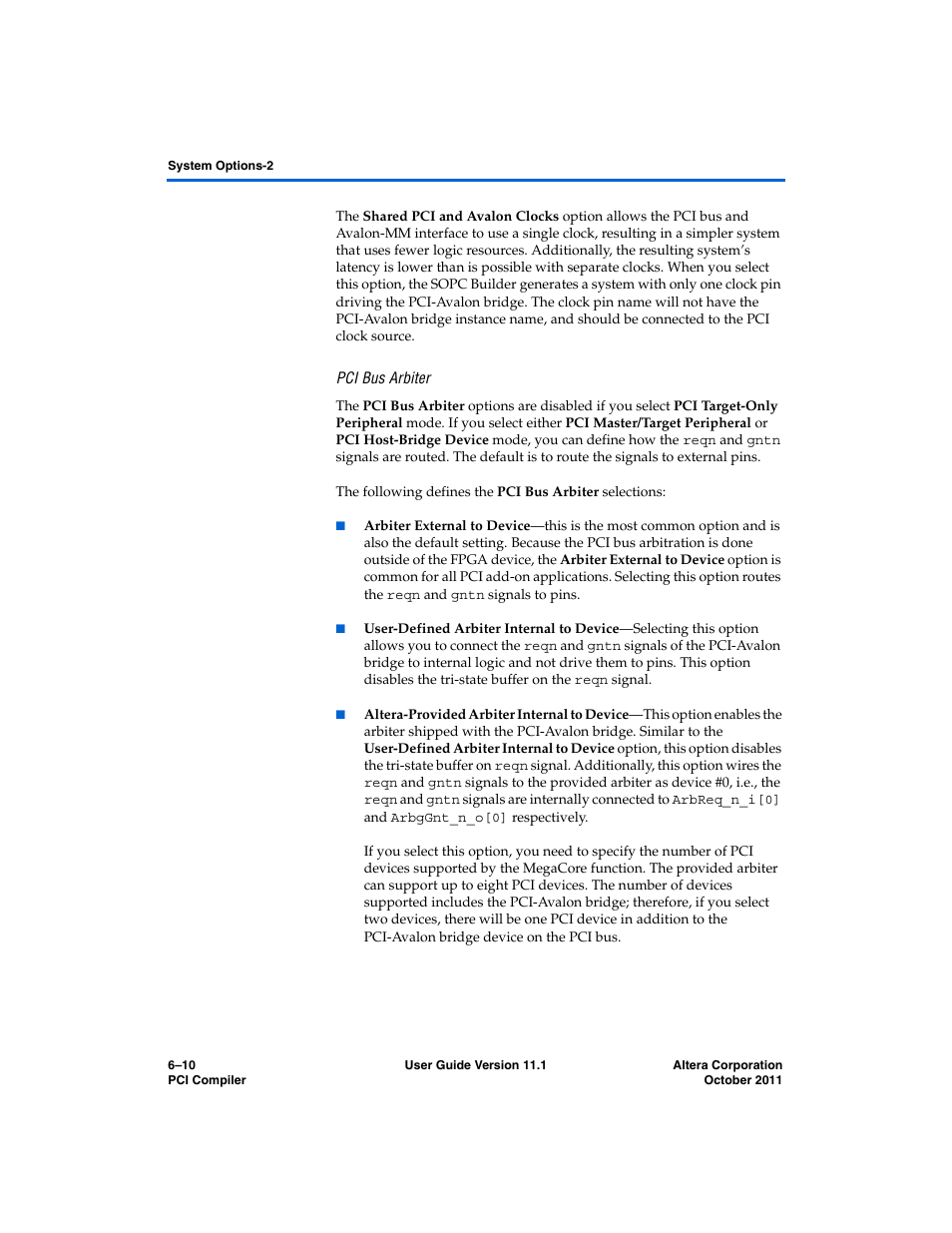 System Options-2

The Shared PCI and Avalon Clocks option allows the PCI bus and Avalon-MM interface to use a single clock, resulting in a simpler system that uses fewer logic resources. Additionally, the resulting system's latency is lower than is possible with separate clocks. When you select this option, the SOPC Builder generates a system with only one clock pin driving the PCI-Avalon bridge. The clock pin name will not have the PCI-Avalon bridge instance name, and should be connected to the PCI clock source.

PCI Bus Arbiter

The PCI Bus Arbiter options are disabled if you select PCI Target-Only Peripheral mode. If you select either PCI Master/Target Peripheral or PCI Host-Bridge Device mode, you can define how the reqn and gntn signals are routed. The default is to route the signals to external pins.

The following defines the PCI Bus Arbiter selections:

■ Arbiter External to Device—this is the most common option and is also the default setting. Because the PCI bus arbitration is done outside of the FPGA device, the Arbiter External to Device option is common for all PCI add-on applications. Selecting this option routes the reqn and gntn signals to pins.

■ User-Defined Arbiter Internal to Device—Selecting this option allows you to connect the reqn and gntn signals of the PCI-Avalon bridge to internal logic and not drive them to pins. This option disables the tri-state buffer on the reqn signal.

■ Altera-Provided Arbiter Internal to Device—This option enables the arbiter shipped with the PCI-Avalon bridge. Similar to the User-Defined Arbiter Internal to Device option, this option disables the tri-state buffer on reqn signal. Additionally, this option wires the reqn and gntn signals to the provided arbiter as device #0, i.e., the reqn and gntn signals are internally connected to ArbReq_n_i[0] and ArbgGnt_n_o[0] respectively.

If you select this option, you need to specify the number of PCI devices supported by the MegaCore function. The provided arbiter can support up to eight PCI devices. The number of devices supported includes the PCI-Avalon bridge; therefore, if you select two devices, there will be one PCI device in addition to the PCI-Avalon bridge device on the PCI bus.

6–10
PCI Compiler

User Guide Version 11.1

Altera Corporation
October 2011